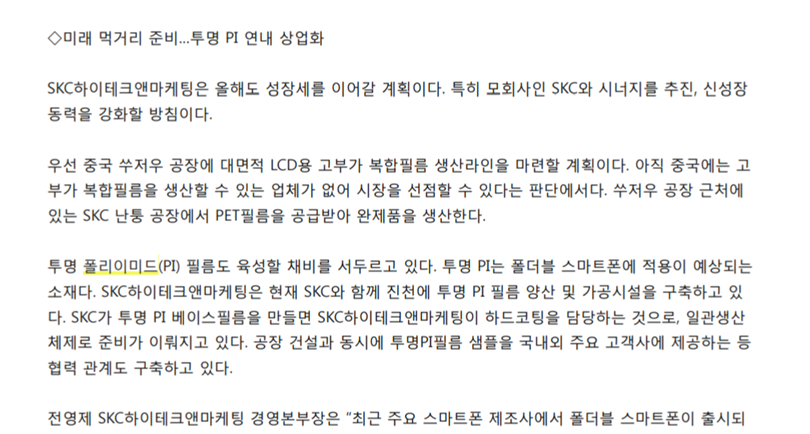 ◇미래 먹거리 준비...투명 PI 연내 상업화

SKC하이테크앤마케팅은 올해도 성장세를 이어갈 계획이다. 특히 모회사인 SKC와 시너지를 추진, 신성장 동력을 강화할 방침이다.

우선 중국 쑤저우 공장에 대면적 LCD용 고부가 복합필름 생산라인을 마련할 계획이다. 아직 중국에는 고부가 복합필름을 생산할 수 있는 업체가 없어 시장을 선점할 수 있다는 판단에서다. 쑤저우 공장 근처에 있는 SKC 난퉁 공장에서 PET필름을 공급받아 완제품을 생산한다.

투명 폴리이미드(PI) 필름도 육성할 채비를 서두르고 있다. 투명 PI는 폴더블 스마트폰에 적용이 예상되는 소재다. SKC하이테크앤마케팅은 현재 SKC와 함께 진천에 투명 PI 필름 양산 및 가공시설을 구축하고 있다. SKC가 투명 PI 베이스필름을 만들면 SKC하이테크앤마케팅이 하드코팅을 담당하는 것으로, 일관생산 체제로 준비가 이뤄지고 있다. 공장 건설과 동시에 투명PI필름 샘플을 국내외 주요 고객사에 제공하는 등 협력 관계도 구축하고 있다.

전영제 SKC하이테크앤마케팅 경영본부장은 "최근 주요 스마트폰 제조사에서 폴더블 스마트폰이 출시되